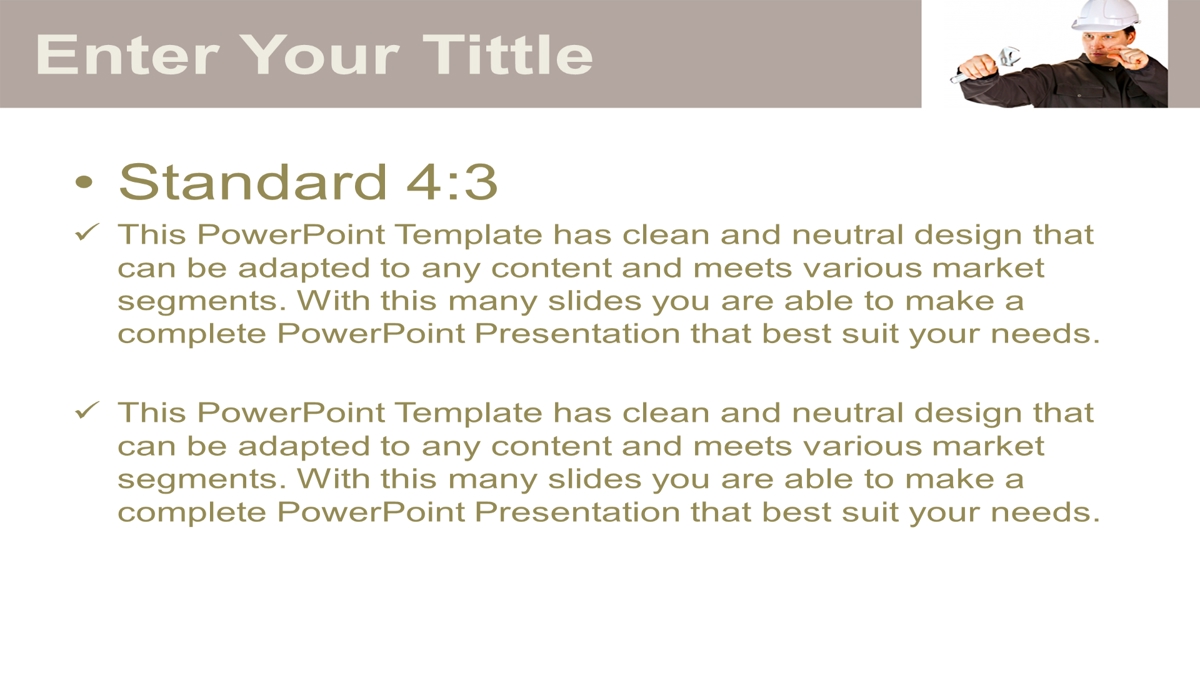 Enter Your Tittle

• Standard 4:3

✓ This PowerPoint Template has clean and neutral design that can be adapted to any content and meets various market segments. With this many slides you are able to make a complete PowerPoint Presentation that best suit your needs.

✓ This PowerPoint Template has clean and neutral design that can be adapted to any content and meets various market segments. With this many slides you are able to make a complete PowerPoint Presentation that best suit your needs.